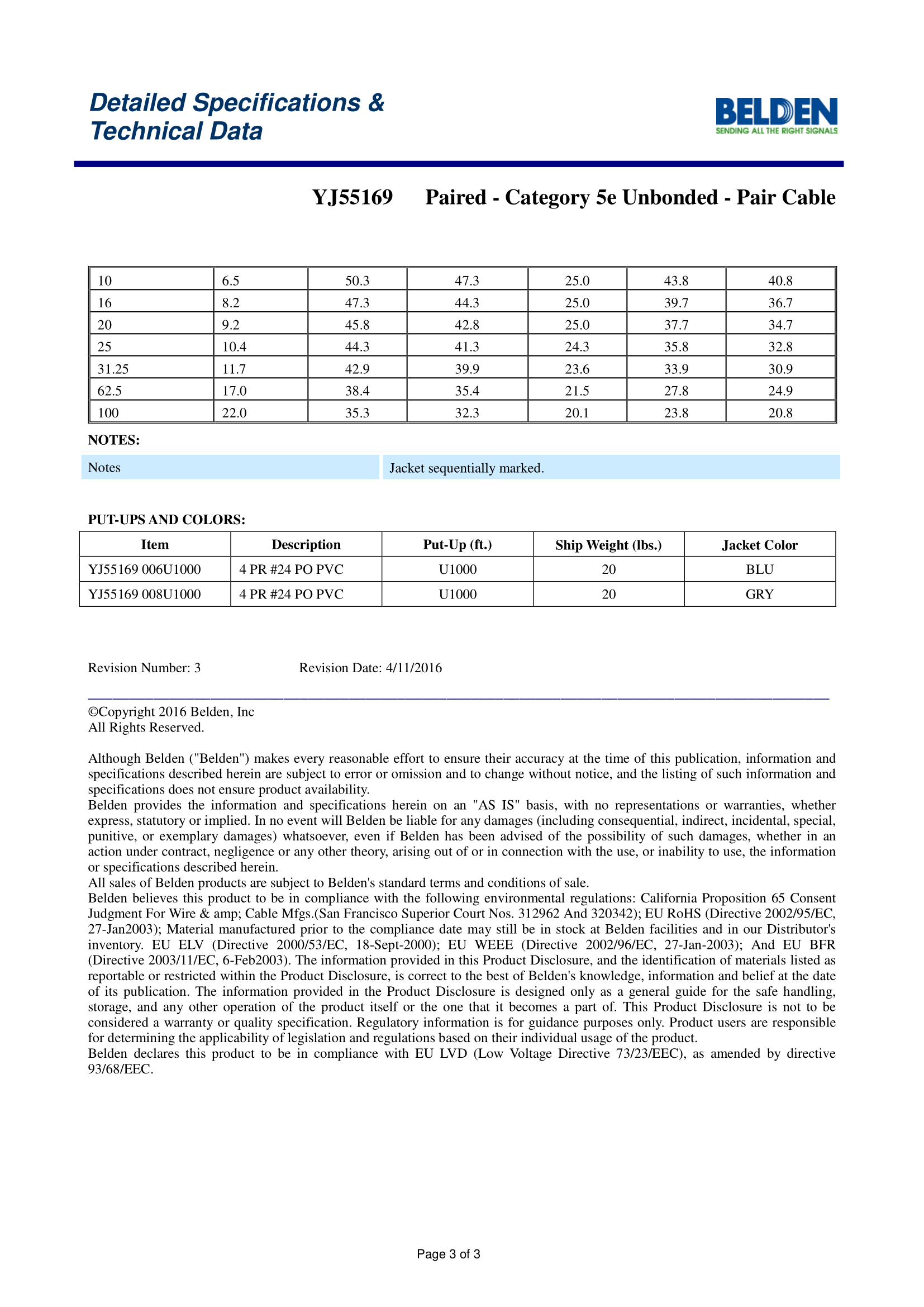 Detailed Specifications & Technical Data

BELDEN
SENDING ALL THE RIGHT SIGNALS

YJ55169 Paired - Category 5e Unbonded - Pair Cable

| 10 | 6.5 | 50.3 | 47.3 | 25.0 | 43.8 | 40.8 |
|---|---|---|---|---|---|---|
| 16 | 8.2 | 47.3 | 44.3 | 25.0 | 39.7 | 36.7 |
| 20 | 9.2 | 45.8 | 42.8 | 25.0 | 37.7 | 34.7 |
| 25 | 10.4 | 44.3 | 41.3 | 24.3 | 35.8 | 32.8 |
| 31.25 | 11.7 | 42.9 | 39.9 | 23.6 | 33.9 | 30.9 |
| 62.5 | 17.0 | 38.4 | 35.4 | 21.5 | 27.8 | 24.9 |
| 100 | 22.0 | 35.3 | 32.3 | 20.1 | 23.8 | 20.8 |

NOTES:

| Notes | Jacket sequentially marked. |
|---|---|

PUT-UPS AND COLORS:

| Item | Description | Put-Up (ft.) | Ship Weight (lbs.) | Jacket Color |
|---|---|---|---|---|
| YJ55169 006U1000 | 4 PR #24 PO PVC | U1000 | 20 | BLU |
| YJ55169 008U1000 | 4 PR #24 PO PVC | U1000 | 20 | GRY |

Revision Number: 3 Revision Date: 4/11/2016

©Copyright 2016 Belden, Inc
All Rights Reserved.

Although Belden ("Belden") makes every reasonable effort to ensure their accuracy at the time of this publication, information and specifications described herein are subject to error or omission and to change without notice, and the listing of such information and specifications does not ensure product availability.
Belden provides the information and specifications herein on an "AS IS" basis, with no representations or warranties, whether express, statutory or implied. In no event will Belden be liable for any damages (including consequential, indirect, incidental, special, punitive, or exemplary damages) whatsoever, even if Belden has been advised of the possibility of such damages, whether in an action under contract, negligence or any other theory, arising out of or in connection with the use, or inability to use, the information or specifications described herein.
All sales of Belden products are subject to Belden's standard terms and conditions of sale.
Belden believes this product to be in compliance with the following environmental regulations: California Proposition 65 Consent Judgment For Wire & amp; Cable Mfgs.(San Francisco Superior Court Nos. 312962 And 320342); EU RoHS (Directive 2002/95/EC, 27-Jan2003); Material manufactured prior to the compliance date may still be in stock at Belden facilities and in our Distributor's inventory. EU ELV (Directive 2000/53/EC, 18-Sept-2000); EU WEEE (Directive 2002/96/EC, 27-Jan-2003); And EU BFR (Directive 2003/11/EC, 6-Feb2003). The information provided in this Product Disclosure, and the identification of materials listed as reportable or restricted within the Product Disclosure, is correct to the best of Belden's knowledge, information and belief at the date of its publication. The information provided in the Product Disclosure is designed only as a general guide for the safe handling, storage, and any other operation of the product itself or the one that it becomes a part of. This Product Disclosure is not to be considered a warranty or quality specification. Regulatory information is for guidance purposes only. Product users are responsible for determining the applicability of legislation and regulations based on their individual usage of the product.
Belden declares this product to be in compliance with EU LVD (Low Voltage Directive 73/23/EEC), as amended by directive 93/68/EEC.

Page 3 of 3